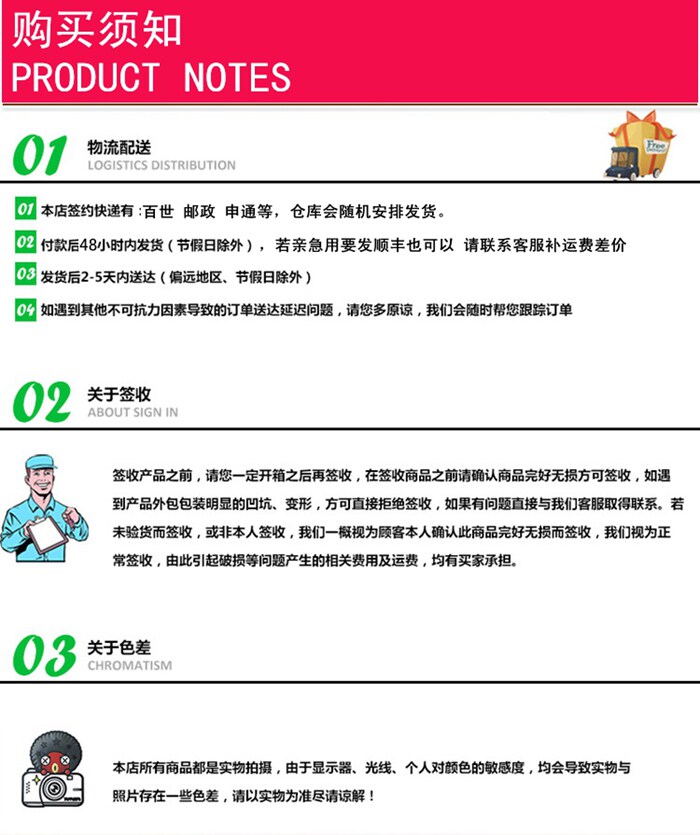 购买须知
PRODUCT NOTES

01 物流配送
LOGISTICS DISTRIBUTION

01 本店签约快递有：百世 邮政 申通等，仓库会随机安排发货。
02 付款后48小时内发货（节假日除外），若亲急用要发顺丰也可以 请联系客服补运费差价
03 发货后2-5天内送达（偏远地区、节假日除外）
04 如遇到其他不可抗力因素导致的订单送达延迟问题，请您多原谅，我们会随时帮您跟踪订单

02 关于签收
ABOUT SIGN IN

签收产品之前，请您一定开箱之后再签收，在签收商品之前请确认商品完好无损方可签收，如遇到产品外包包装明显的凹坑、变形，方可直接拒绝签收，如果有问题直接与我们客服取得联系。若未验货而签收，或非本人签收，我们一概视为顾客本人确认此商品完好无损而签收，我们视为正常签收，由此引起破损等问题产生的相关费用及运费，均有买家承担。

03 关于色差
CHROMATISM

本店所有商品都是实物拍摄，由于显示器、光线、个人对颜色的敏感度，均会导致实物与照片存在一些色差，请以实物为准尽请谅解！